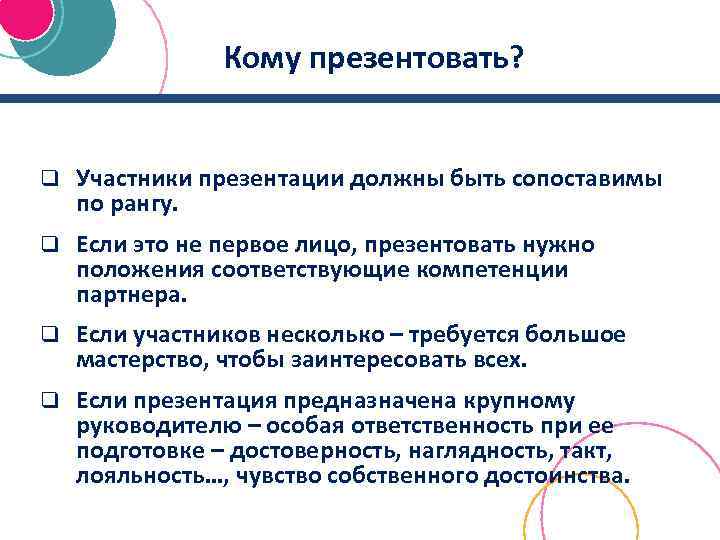 Кому презентовать?

❑ Участники презентации должны быть сопоставимы по рангу.

❑ Если это не первое лицо, презентовать нужно положения соответствующие компетенции партнера.

❑ Если участников несколько – требуется большое мастерство, чтобы заинтересовать всех.

❑ Если презентация предназначена крупному руководителю – особая ответственность при ее подготовке – достоверность, наглядность, такт, лояльность…, чувство собственного достоинства.